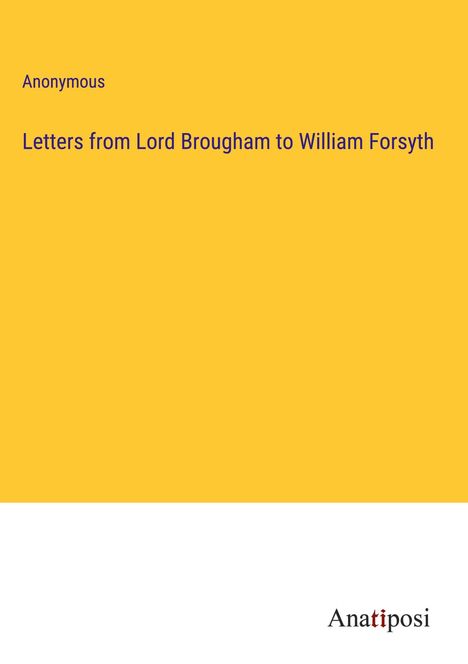 Anonymous

Letters from Lord Brougham to William Forsyth

Anatiposi